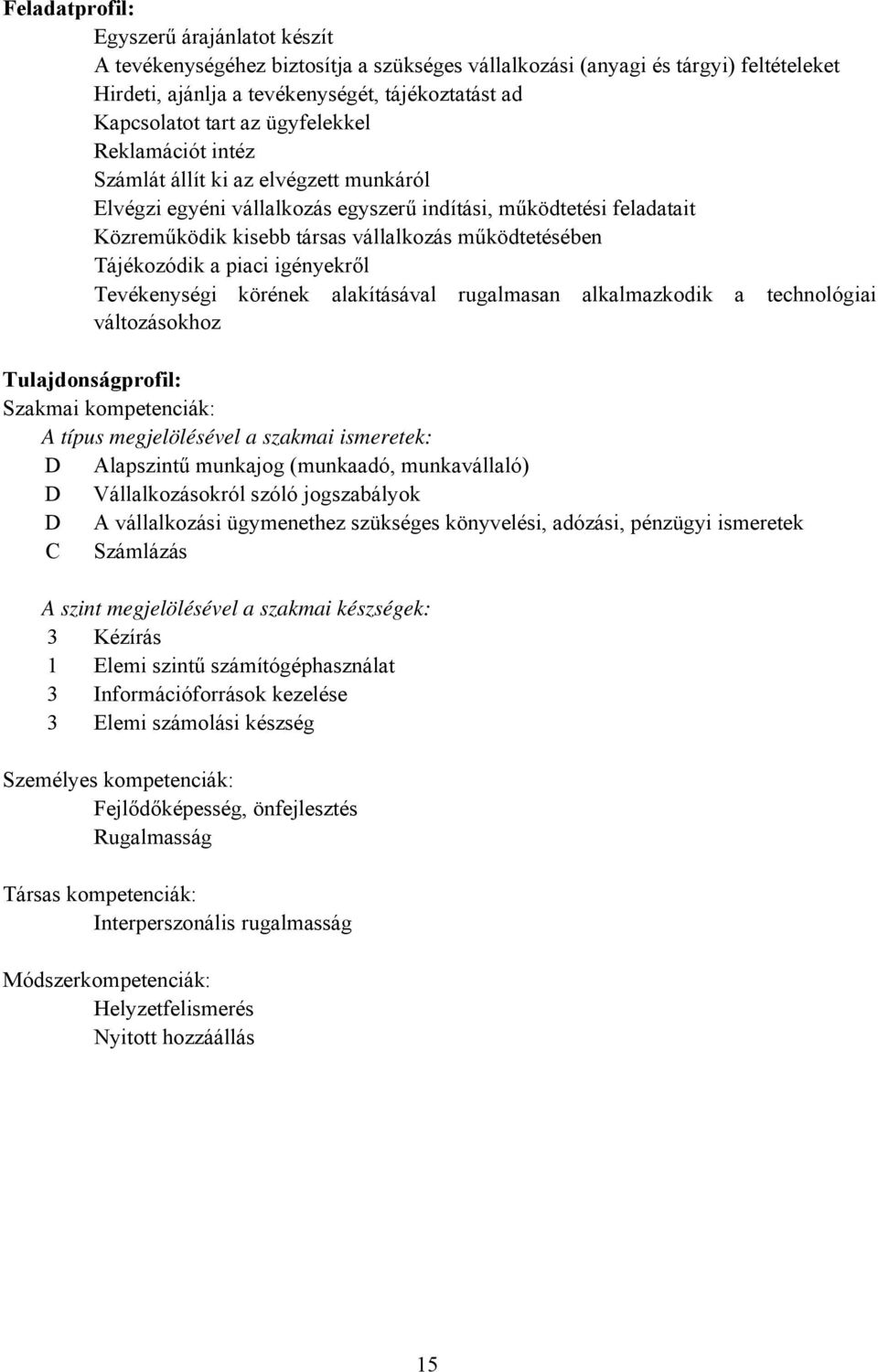 Feladatprofil:
Egyszerű árajánlatot készít
A tevékenységéhez biztosítja a szükséges vállalkozási (anyagi és tárgyi) feltételeket
Hirdeti, ajánlja a tevékenységét, tájékoztatást ad
Kapcsolatot tart az ügyfelekkel
Reklamációt intéz
Számlát állít ki az elvégzett munkáról
Elvégzi egyéni vállalkozás egyszerű indítási, működtetési feladatait
Közreműködik kisebb társas vállalkozás működtetésében
Tájékozódik a piaci igényekről
Tevékenységi körének alakításával rugalmasan alkalmazkodik a technológiai változásokhoz

Tulajdonságprofil:
Szakmai kompetenciák:
A típus megjelölésével a szakmai ismeretek:
D Alapszintű munkajog (munkaadó, munkavállaló)
D Vállalkozásokról szóló jogszabályok
D A vállalkozási ügymenethez szükséges könyvelési, adózási, pénzügyi ismeretek
C Számlázás

A szint megjelölésével a szakmai készségek:
3 Kézírás
1 Elemi szintű számítógéphasználat
3 Információforrások kezelése
3 Elemi számolási készség

Személyes kompetenciák:
Fejlődőképesség, önfejlesztés
Rugalmasság

Társas kompetenciák:
Interperszonális rugalmasság

Módszerkompetenciák:
Helyzetfelismerés
Nyitott hozzáállás

15